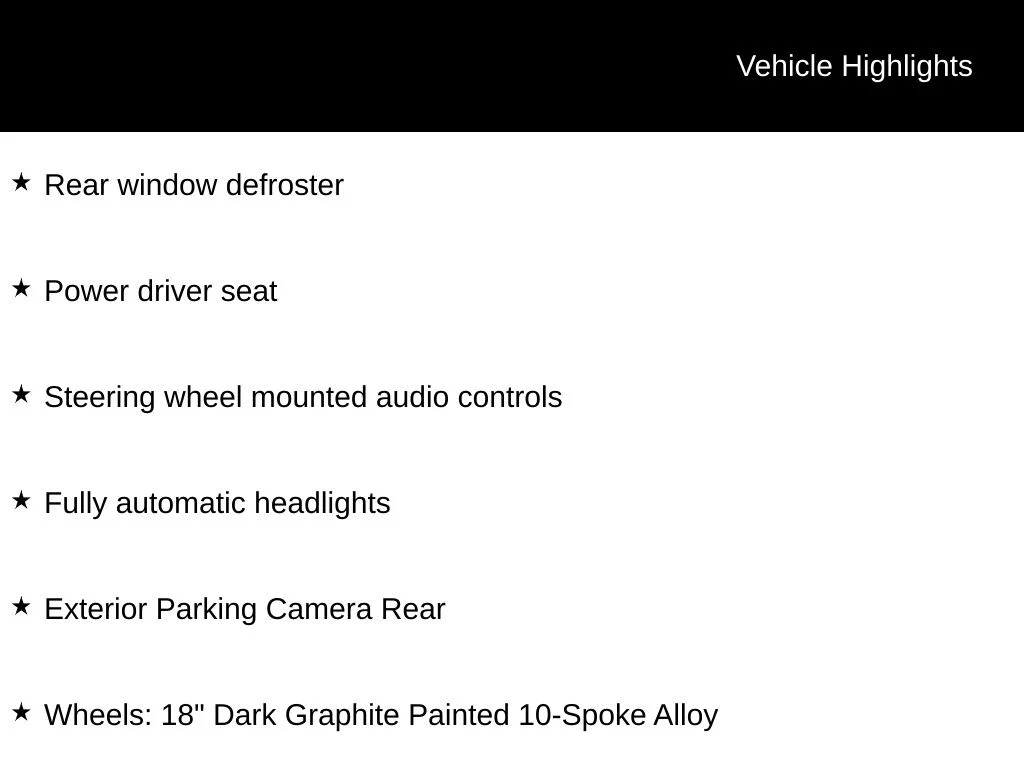 Vehicle Highlights

★ Rear window defroster

★ Power driver seat

★ Steering wheel mounted audio controls

★ Fully automatic headlights

★ Exterior Parking Camera Rear

★ Wheels: 18" Dark Graphite Painted 10-Spoke Alloy